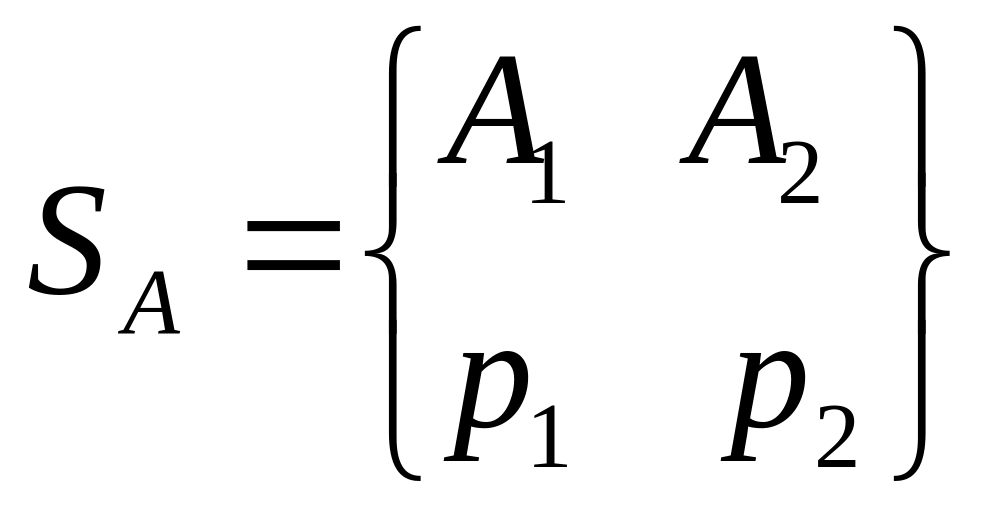 $S_A = \begin{Bmatrix} A_1 & A_2 \\ p_1 & p_2 \end{Bmatrix}$